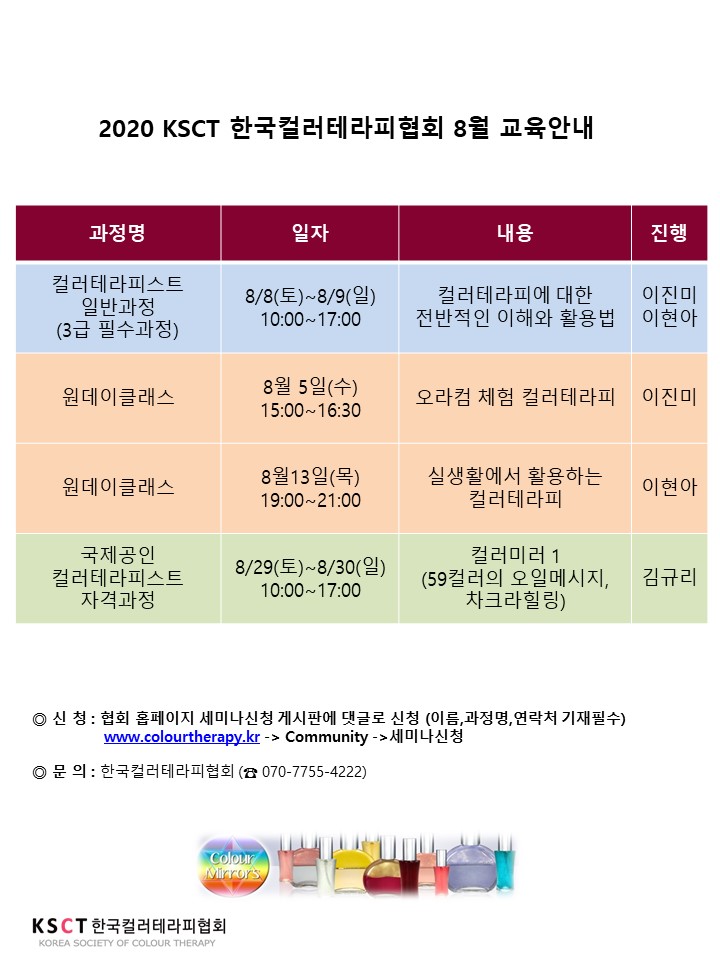 2020 KSCT 한국컬러테라피협회 8월 교육안내

| 과정명 | 일자 | 내용 | 진행 |
|---|---|---|---|
| 컬러테라피스트 일반과정 (3급 필수과정) | 8/8(토)~8/9(일) 10:00~17:00 | 컬러테라피에 대한 전반적인 이해와 활용법 | 이진미 이현아 |
| 원데이클래스 | 8월 5일(수) 15:00~16:30 | 오라컴 체험 컬러테라피 | 이진미 |
| 원데이클래스 | 8월13일(목) 19:00~21:00 | 실생활에서 활용하는 컬러테라피 | 이현아 |
| 국제공인 컬러테라피스트 자격과정 | 8/29(토)~8/30(일) 10:00~17:00 | 컬러미러 1 (59컬러의 오일메시지, 차크라힐링) | 김규리 |

◎ 신 청 : 협회 홈페이지 세미나신청 게시판에 댓글로 신청 (이름,과정명,연락처 기재필수)
www.colourtherapy.kr -> Community ->세미나신청

◎ 문 의 : 한국컬러테라피협회 (☎ 070-7755-4222)

Colour Mirrors

KSCT 한국컬러테라피협회
KOREA SOCIETY OF COLOUR THERAPY